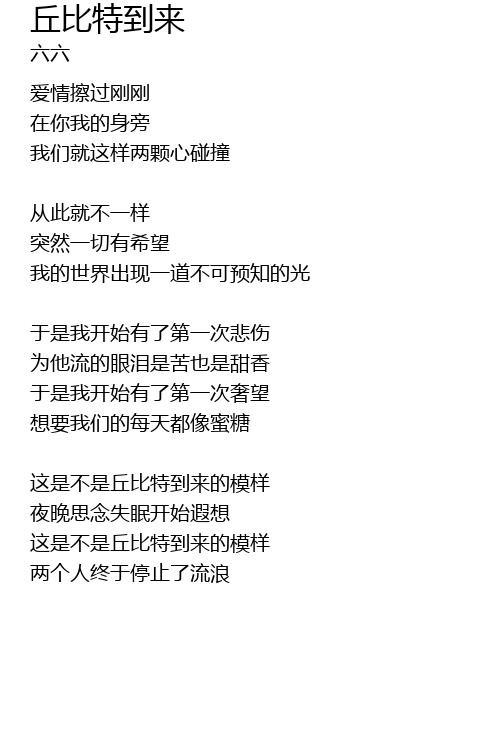 丘比特到来
六六

爱情擦过刚刚
在你我的身旁
我们就这样两颗心碰撞

从此就不一样
突然一切有希望
我的世界出现一道不可预知的光

于是我开始有了第一次悲伤
为他流的眼泪是苦也是甜香
于是我开始有了第一次奢望
想要我们的每天都像蜜糖

这是不是丘比特到来的模样
夜晚思念失眠开始遐想
这是不是丘比特到来的模样
两个人终于停止了流浪